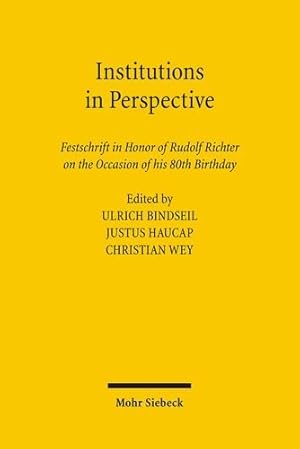 Institutions in Perspective

Festschrift in Honor of Rudolf Richter on the Occasion of his 80th Birthday

Edited by
ULRICH BINDSEIL
JUSTUS HAUCAP
CHRISTIAN WEY

Mohr Siebeck